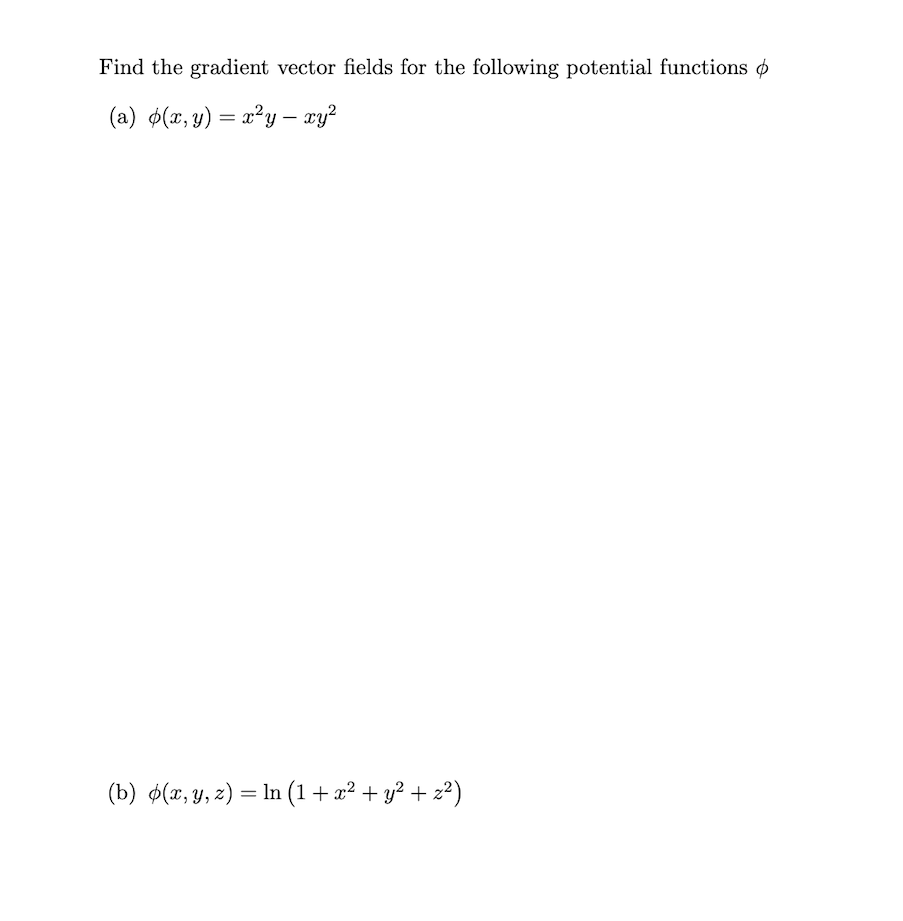 Find the gradient vector fields for the following potential functions $\phi$

(a) $\phi(x, y) = x^2y - xy^2$

(b) $\phi(x, y, z) = \ln\left(1 + x^2 + y^2 + z^2\right)$